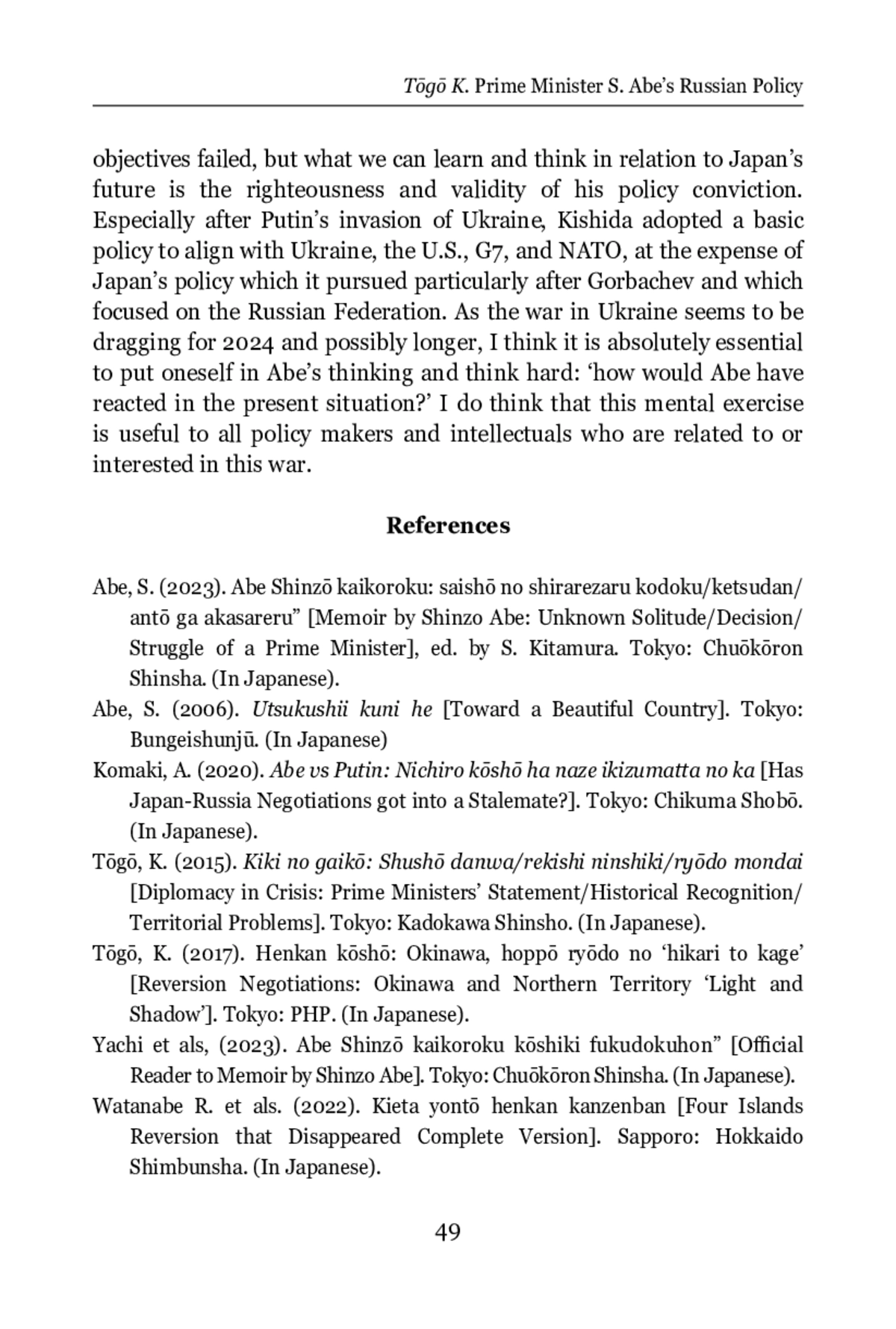 Tōgō K. Prime Minister S. Abe's Russian Policy

objectives failed, but what we can learn and think in relation to Japan's future is the righteousness and validity of his policy conviction. Especially after Putin's invasion of Ukraine, Kishida adopted a basic policy to align with Ukraine, the U.S., G7, and NATO, at the expense of Japan's policy which it pursued particularly after Gorbachev and which focused on the Russian Federation. As the war in Ukraine seems to be dragging for 2024 and possibly longer, I think it is absolutely essential to put oneself in Abe's thinking and think hard: 'how would Abe have reacted in the present situation?' I do think that this mental exercise is useful to all policy makers and intellectuals who are related to or interested in this war.

References

Abe, S. (2023). Abe Shinzō kaikoroku: saishō no shirarezaru kodoku/ketsudan/antō ga akasareru" [Memoir by Shinzo Abe: Unknown Solitude/Decision/Struggle of a Prime Minister], ed. by S. Kitamura. Tokyo: Chuōkōron Shinsha. (In Japanese).

Abe, S. (2006). Utsukushii kuni he [Toward a Beautiful Country]. Tokyo: Bungeishunjū. (In Japanese)

Komaki, A. (2020). Abe vs Putin: Nichiro kōshō ha naze ikizumatta no ka [Has Japan-Russia Negotiations got into a Stalemate?]. Tokyo: Chikuma Shobō. (In Japanese).

Tōgō, K. (2015). Kiki no gaikō: Shushō danwa/rekishi ninshiki/ryōdo mondai [Diplomacy in Crisis: Prime Ministers' Statement/Historical Recognition/Territorial Problems]. Tokyo: Kadokawa Shinsho. (In Japanese).

Tōgō, K. (2017). Henkan kōshō: Okinawa, hoppō ryōdo no 'hikari to kage' [Reversion Negotiations: Okinawa and Northern Territory 'Light and Shadow']. Tokyo: PHP. (In Japanese).

Yachi et als, (2023). Abe Shinzō kaikoroku kōshiki fukudokuhon" [Official Reader to Memoir by Shinzo Abe]. Tokyo: Chuōkōron Shinsha. (In Japanese).

Watanabe R. et als. (2022). Kieta yontō henkan kanzenban [Four Islands Reversion that Disappeared Complete Version]. Sapporo: Hokkaido Shimbunsha. (In Japanese).

49